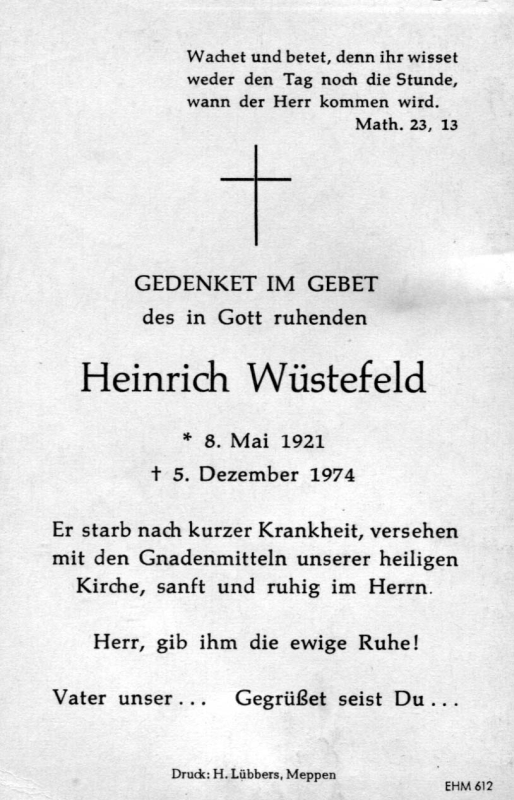 Wachet und betet, denn ihr wisset weder den Tag noch die Stunde, wann der Herr kommen wird.
Math. 23, 13

GEDENKET IM GEBET
des in Gott ruhenden

Heinrich Wüstefeld

* 8. Mai 1921
† 5. Dezember 1974

Er starb nach kurzer Krankheit, versehen mit den Gnadenmitteln unserer heiligen Kirche, sanft und ruhig im Herrn.

Herr, gib ihm die ewige Ruhe!

Vater unser . . . Gegrüßet seist Du . . .

Druck: H. Lübbers, Meppen

EHM 612